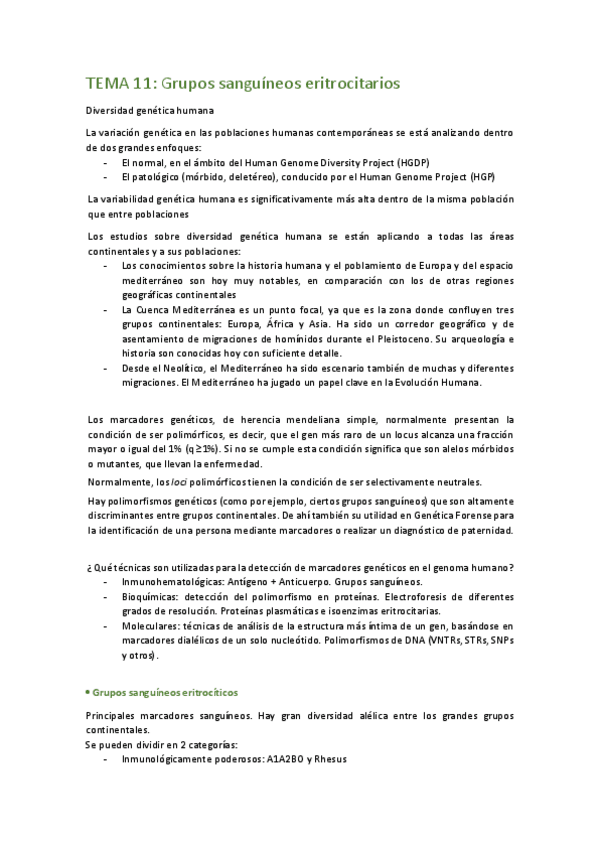 TEMA 11: Grupos sanguíneos eritrocitarios

Diversidad genética humana

La variación genética en las poblaciones humanas contemporáneas se está analizando dentro de dos grandes enfoques:
- El normal, en el ámbito del Human Genome Diversity Project (HGDP)
- El patológico (mórbido, deletéreo), conducido por el Human Genome Project (HGP)

La variabilidad genética humana es significativamente más alta dentro de la misma población que entre poblaciones

Los estudios sobre diversidad genética humana se están aplicando a todas las áreas continentales y a sus poblaciones:
- Los conocimientos sobre la historia humana y el poblamiento de Europa y del espacio mediterráneo son hoy muy notables, en comparación con los de otras regiones geográficas continentales
- La Cuenca Mediterránea es un punto focal, ya que es la zona donde confluyen tres grupos continentales: Europa, África y Asia. Ha sido un corredor geográfico y de asentamiento de migraciones de homínidos durante el Pleistoceno. Su arqueología e historia son conocidas hoy con suficiente detalle.
- Desde el Neolítico, el Mediterráneo ha sido escenario también de muchas y diferentes migraciones. El Mediterráneo ha jugado un papel clave en la Evolución Humana.

Los marcadores genéticos, de herencia mendeliana simple, normalmente presentan la condición de ser polimórficos, es decir, que el gen más raro de un locus alcanza una fracción mayor o igual del 1% (q ≥1%). Si no se cumple esta condición significa que son alelos mórbidos o mutantes, que llevan la enfermedad.

Normalmente, los loci polimórficos tienen la condición de ser selectivamente neutrales.

Hay polimorfismos genéticos (como por ejemplo, ciertos grupos sanguíneos) que son altamente discriminantes entre grupos continentales. De ahí también su utilidad en Genética Forense para la identificación de una persona mediante marcadores o realizar un diagnóstico de paternidad.

¿Qué técnicas son utilizadas para la detección de marcadores genéticos en el genoma humano?
- Inmunohematológicas: Antígeno + Anticuerpo. Grupos sanguíneos.
- Bioquímicas: detección del polimorfismo en proteínas. Electroforesis de diferentes grados de resolución. Proteínas plasmáticas e isoenzimas eritrocitarias.
- Moleculares: técnicas de análisis de la estructura más íntima de un gen, basándose en marcadores dialélicos de un solo nucleótido. Polimorfismos de DNA (VNTRs, STRs, SNPs y otros).

• Grupos sanguíneos eritrocíticos

Principales marcadores sanguíneos. Hay gran diversidad alélica entre los grandes grupos continentales.
Se pueden dividir en 2 categorías:
- Inmunológicamente poderosos: A1A2BO y Rhesus